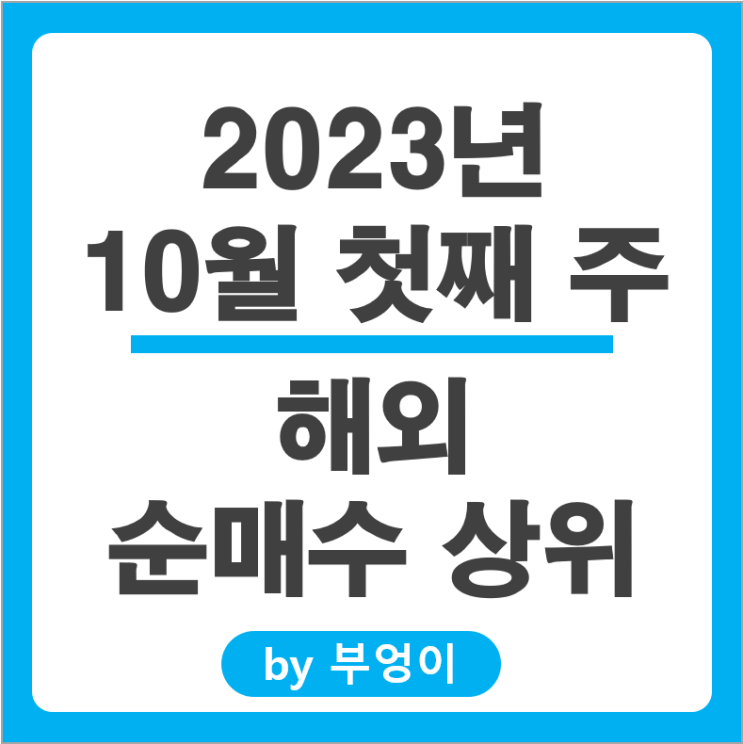 2023년
10월 첫째 주

해외
순매수 상위

by 부엉이